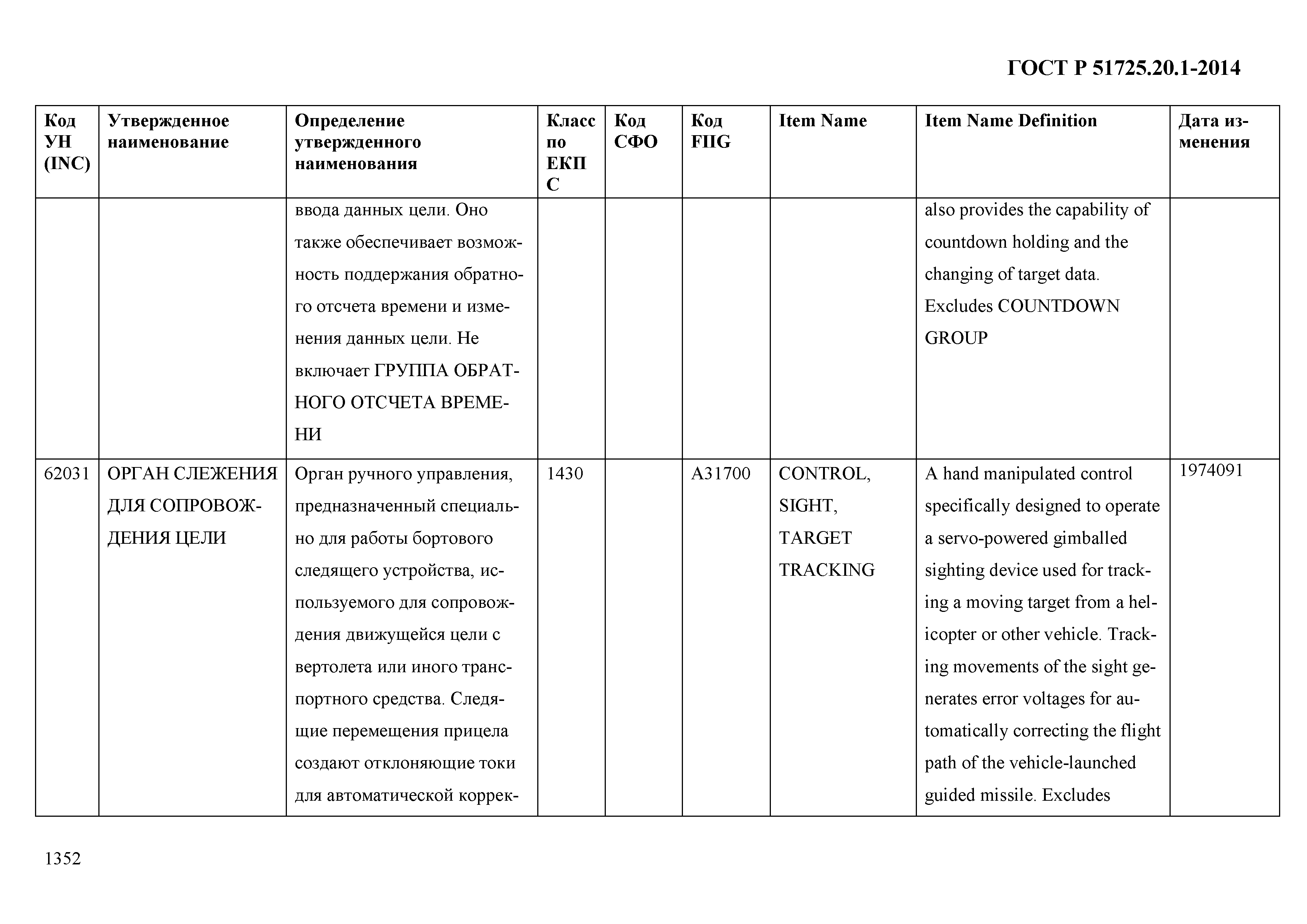 ГОСТ Р 51725.20.1-2014

| Код УН (INC) | Утвержденное наименование | Определение утвержденного наименования | Класс по ЕКПС | Код СФО | Код FIIG | Item Name | Item Name Definition | Дата изменения |
|---|---|---|---|---|---|---|---|---|
| | | ввода данных цели. Оно также обеспечивает возможность поддержания обратного отсчета времени и изменения данных цели. Не включает ГРУППА ОБРАТНОГО ОТСЧЕТА ВРЕМЕНИ | | | | | also provides the capability of countdown holding and the changing of target data. Excludes COUNTDOWN GROUP | |
| 62031 | ОРГАН СЛЕЖЕНИЯ ДЛЯ СОПРОВОЖДЕНИЯ ЦЕЛИ | Орган ручного управления, предназначенный специально для работы бортового следящего устройства, используемого для сопровождения движущейся цели с вертолета или иного транспортного средства. Следящие перемещения прицела создают отклоняющие токи для автоматической коррек- | 1430 | | A31700 | CONTROL, SIGHT, TARGET TRACKING | A hand manipulated control specifically designed to operate a servo-powered gimballed sighting device used for tracking a moving target from a helicopter or other vehicle. Tracking movements of the sight generates error voltages for automatically correcting the flight path of the vehicle-launched guided missile. Excludes | 1974091 |

1352